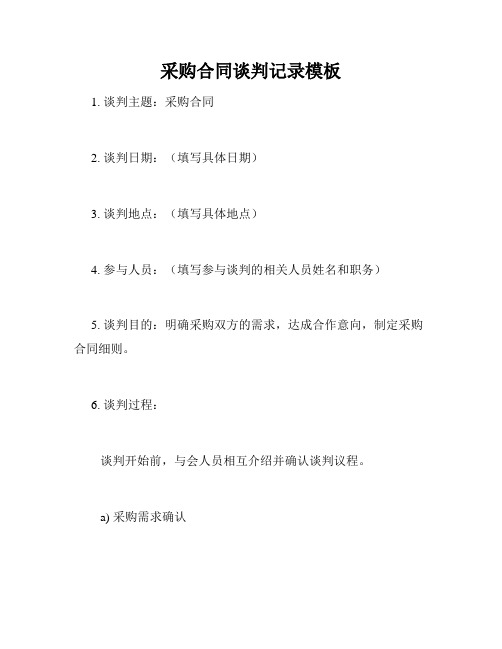 采购合同谈判记录模板

1. 谈判主题：采购合同

2. 谈判日期：（填写具体日期）

3. 谈判地点：（填写具体地点）

4. 参与人员：（填写参与谈判的相关人员姓名和职务）

5. 谈判目的：明确采购双方的需求，达成合作意向，制定采购合同细则。

6. 谈判过程：

谈判开始前，与会人员相互介绍并确认谈判议程。

a) 采购需求确认